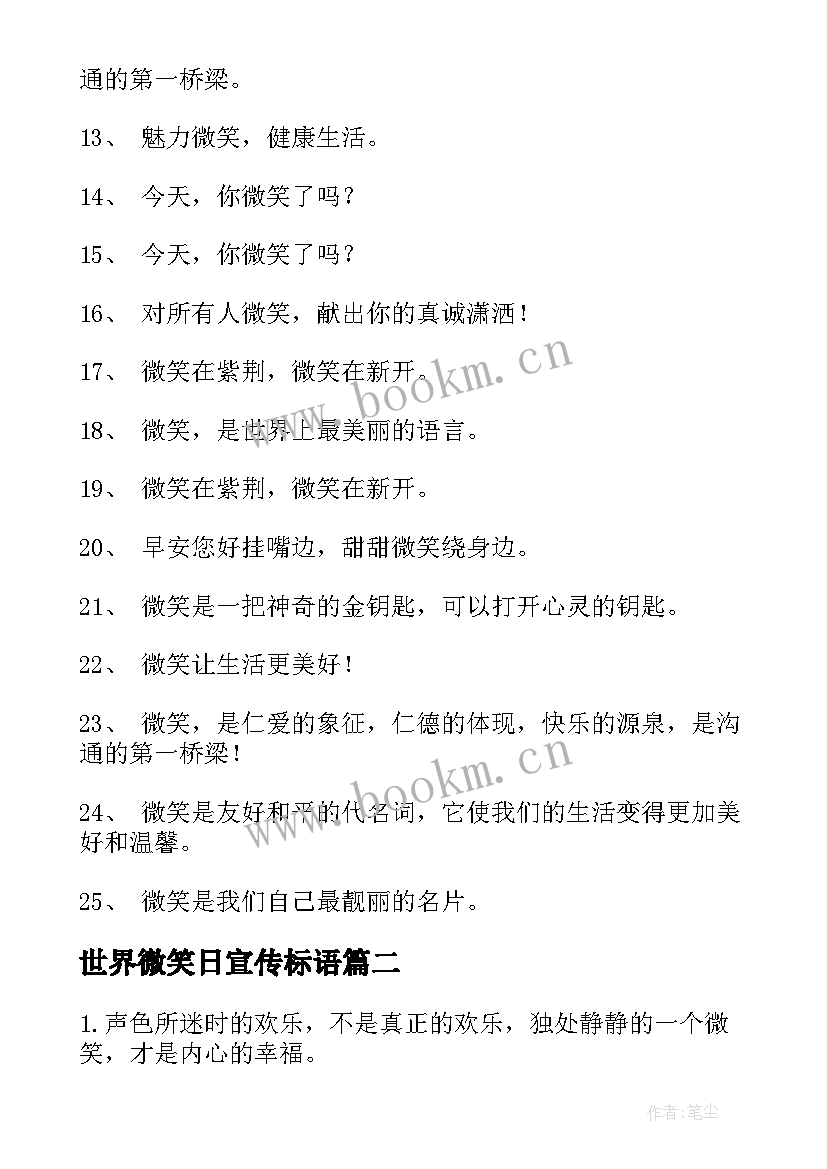 通的第一桥梁。

13、 魅力微笑，健康生活。

14、 今天，你微笑了吗？

15、 今天，你微笑了吗？

16、 对所有人微笑，献出你的真诚潇洒！

17、 微笑在紫荆，微笑在新开。

18、 微笑，是世界上最美丽的语言。

19、 微笑在紫荆，微笑在新开。

20、 早安您好挂嘴边，甜甜微笑绕身边。

21、 微笑是一把神奇的金钥匙，可以打开心灵的钥匙。

22、 微笑让生活更美好！

23、 微笑，是仁爱的象征，仁德的体现，快乐的源泉，是沟通的第一桥梁！

24、 微笑是友好和平的代名词，它使我们的生活变得更加美好和温馨。

25、 微笑是我们自己最靓丽的名片。

世界微笑日宣传标语篇二

1.声色所迷时的欢乐，不是真正的欢乐，独处静静的一个微笑，才是内心的幸福。

www.bookm.cn

www.bookm.cn

作者:笔尘